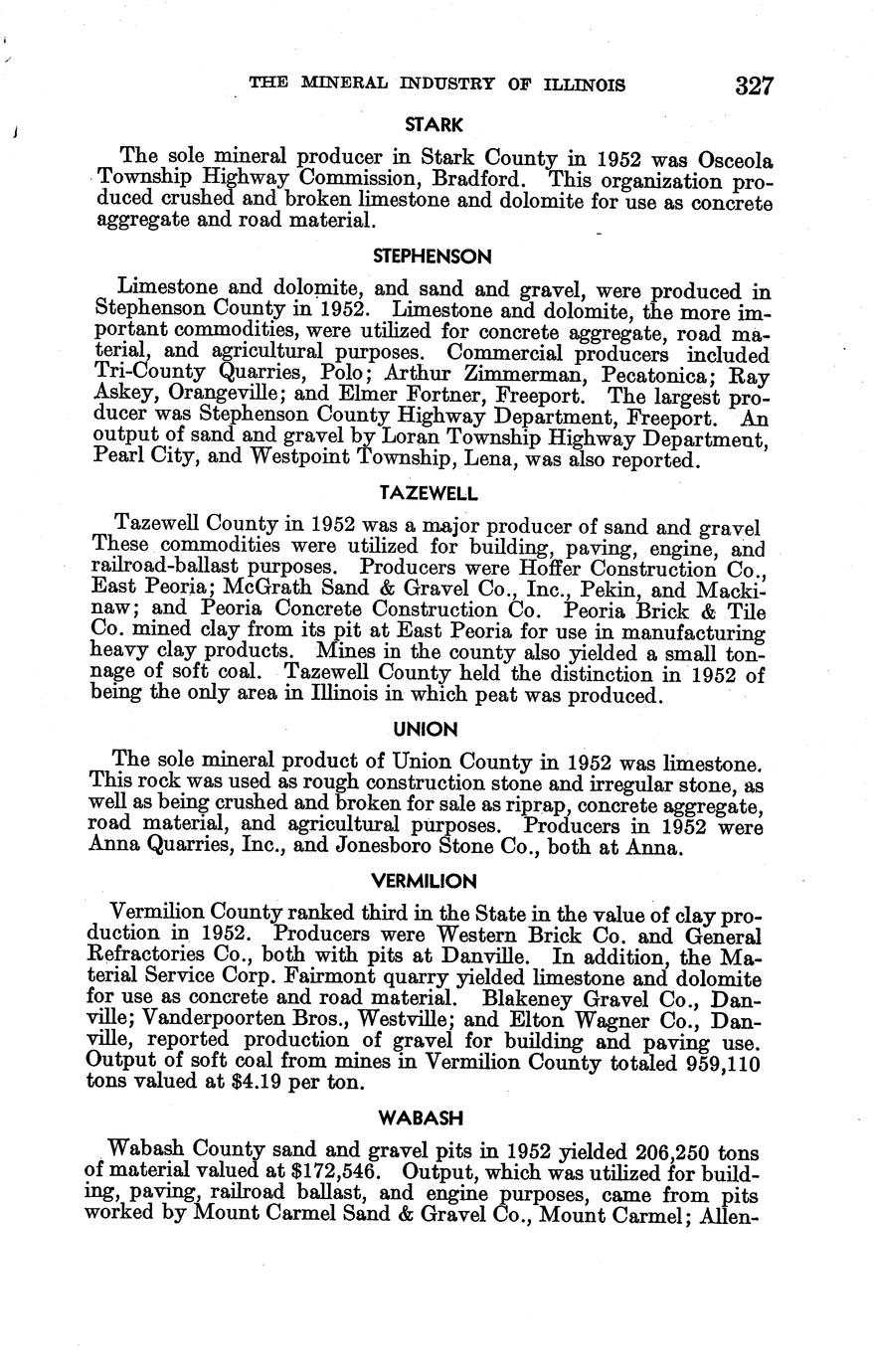 THE MINERAL INDUSTRY OF ILLINOIS 327

STARK

The sole mineral producer in Stark County in 1952 was Osceola Township Highway Commission, Bradford. This organization produced crushed and broken limestone and dolomite for use as concrete aggregate and road material.

STEPHENSON

Limestone and dolomite, and sand and gravel, were produced in Stephenson County in 1952. Limestone and dolomite, the more important commodities, were utilized for concrete aggregate, road material, and agricultural purposes. Commercial producers included Tri-County Quarries, Polo; Arthur Zimmerman, Pecatonica; Ray Askey, Orangeville; and Elmer Fortner, Freeport. The largest producer was Stephenson County Highway Department, Freeport. An output of sand and gravel by Loran Township Highway Department, Pearl City, and Westpoint Township, Lena, was also reported.

TAZEWELL

Tazewell County in 1952 was a major producer of sand and gravel These commodities were utilized for building, paving, engine, and railroad-ballast purposes. Producers were Hoffer Construction Co., East Peoria; McGrath Sand & Gravel Co., Inc., Pekin, and Mackinaw; and Peoria Concrete Construction Co. Peoria Brick & Tile Co. mined clay from its pit at East Peoria for use in manufacturing heavy clay products. Mines in the county also yielded a small tonnage of soft coal. Tazewell County held the distinction in 1952 of being the only area in Illinois in which peat was produced.

UNION

The sole mineral product of Union County in 1952 was limestone. This rock was used as rough construction stone and irregular stone, as well as being crushed and broken for sale as riprap, concrete aggregate, road material, and agricultural purposes. Producers in 1952 were Anna Quarries, Inc., and Jonesboro Stone Co., both at Anna.

VERMILION

Vermilion County ranked third in the State in the value of clay production in 1952. Producers were Western Brick Co. and General Refractories Co., both with pits at Danville. In addition, the Material Service Corp. Fairmont quarry yielded limestone and dolomite for use as concrete and road material. Blakeney Gravel Co., Danville; Vanderpoorten Bros., Westville; and Elton Wagner Co., Danville, reported production of gravel for building and paving use. Output of soft coal from mines in Vermilion County totaled 959,110 tons valued at $4.19 per ton.

WABASH

Wabash County sand and gravel pits in 1952 yielded 206,250 tons of material valued at $172,546. Output, which was utilized for building, paving, railroad ballast, and engine purposes, came from pits worked by Mount Carmel Sand & Gravel Co., Mount Carmel; Allen-